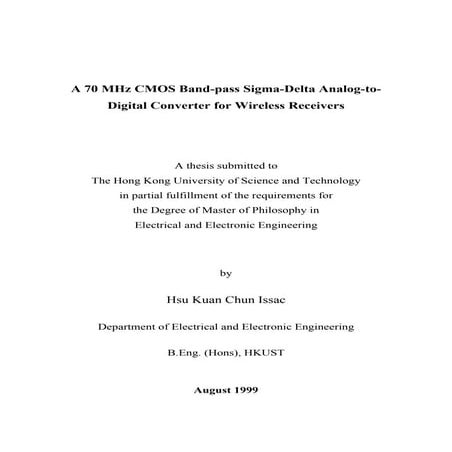 A 70 MHz CMOS Band-pass Sigma-Delta Analog-to-Digital Converter for Wireless Receivers

A thesis submitted to
The Hong Kong University of Science and Technology
in partial fulfillment of the requirements for
the Degree of Master of Philosophy in
Electrical and Electronic Engineering

by

Hsu Kuan Chun Issac

Department of Electrical and Electronic Engineering

B.Eng. (Hons), HKUST

August 1999